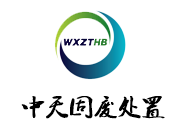 WXZTHB

中天固废处置